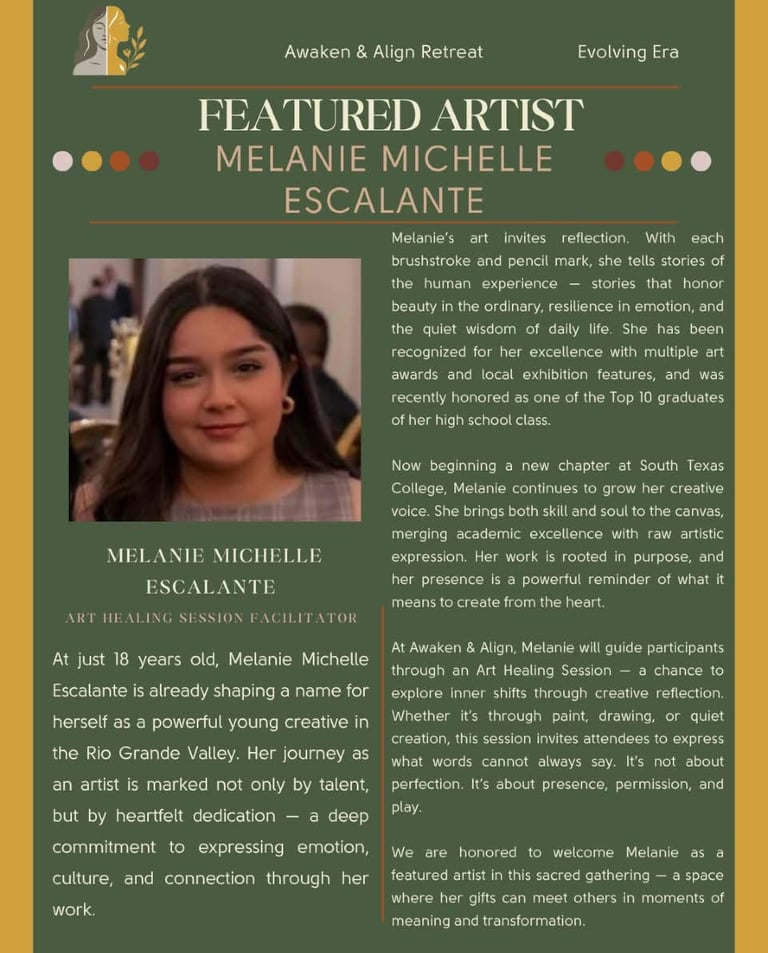 Awaken & Align Retreat

Evolving Era

FEATURED ARTIST

MELANIE MICHELLE ESCALANTE

MELANIE MICHELLE ESCALANTE

ART HEALING SESSION FACILITATOR

At just 18 years old, Melanie Michelle Escalante is already shaping a name for herself as a powerful young creative in the Rio Grande Valley. Her journey as an artist is marked not only by talent, but by heartfelt dedication — a deep commitment to expressing emotion, culture, and connection through her work.

Melanie's art invites reflection. With each brushstroke and pencil mark, she tells stories of the human experience — stories that honor beauty in the ordinary, resilience in emotion, and the quiet wisdom of daily life. She has been recognized for her excellence with multiple art awards and local exhibition features, and was recently honored as one of the Top 10 graduates of her high school class.

Now beginning a new chapter at South Texas College, Melanie continues to grow her creative voice. She brings both skill and soul to the canvas, merging academic excellence with raw artistic expression. Her work is rooted in purpose, and her presence is a powerful reminder of what it means to create from the heart.

At Awaken & Align, Melanie will guide participants through an Art Healing Session — a chance to explore inner shifts through creative reflection. Whether it's through paint, drawing, or quiet creation, this session invites attendees to express what words cannot always say. It's not about perfection. It's about presence, permission, and play.

We are honored to welcome Melanie as a featured artist in this sacred gathering — a space where her gifts can meet others in moments of meaning and transformation.